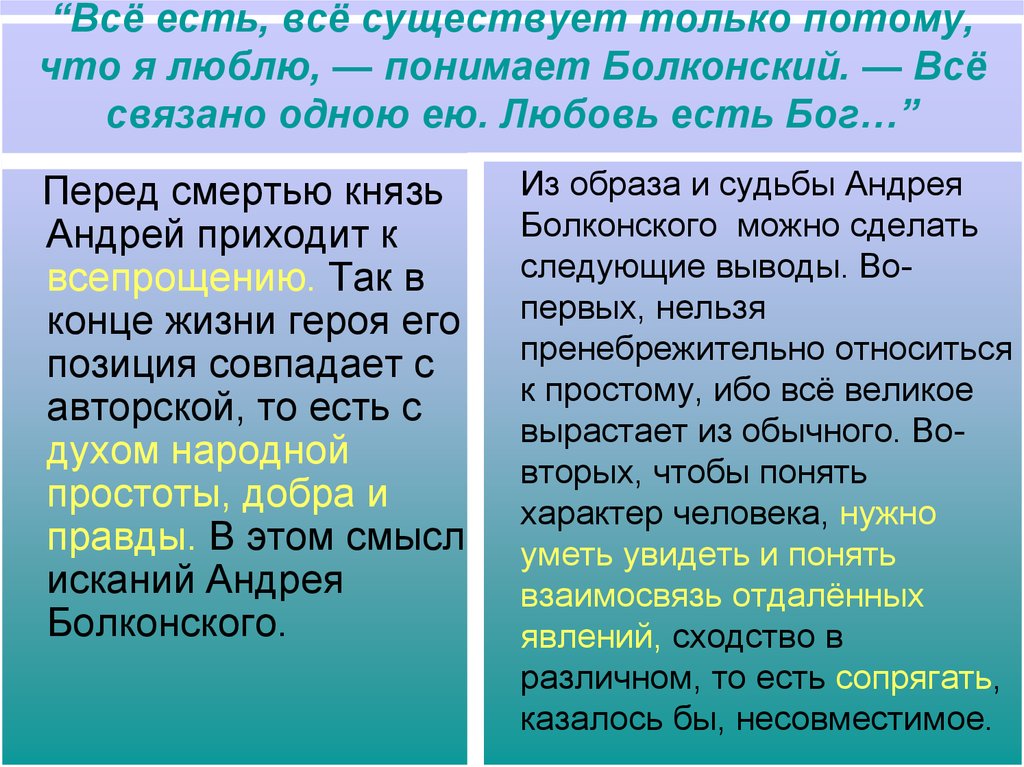 “Всё есть, всё существует только потому, что я люблю, — понимает Болконский. — Всё связано одною ею. Любовь есть Бог…”

Перед смертью князь Андрей приходит к всепрощению. Так в конце жизни героя его позиция совпадает с авторской, то есть с духом народной простоты, добра и правды. В этом смысл исканий Андрея Болконского.

Из образа и судьбы Андрея Болконского можно сделать следующие выводы. Во-первых, нельзя пренебрежительно относиться к простому, ибо всё великое вырастает из обычного. Во-вторых, чтобы понять характер человека, нужно уметь увидеть и понять взаимосвязь отдалённых явлений, сходство в различном, то есть сопрягать, казалось бы, несовместимое.